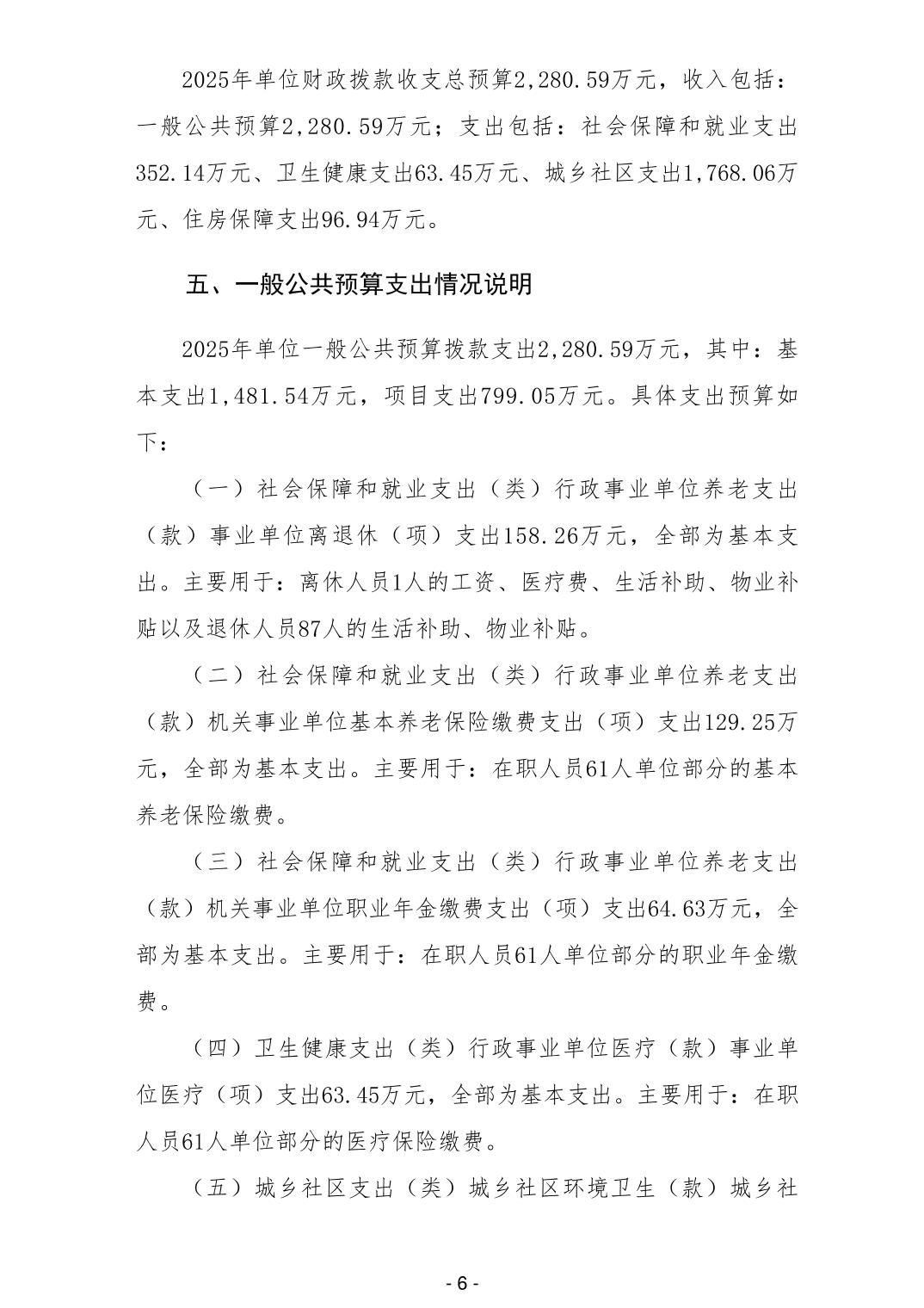 2025年单位财政拨款收支总预算2,280.59万元，收入包括：一般公共预算2,280.59万元；支出包括：社会保障和就业支出352.14万元、卫生健康支出63.45万元、城乡社区支出1,768.06万元、住房保障支出96.94万元。

五、一般公共预算支出情况说明

2025年单位一般公共预算拨款支出2,280.59万元，其中：基本支出1,481.54万元，项目支出799.05万元。具体支出预算如下：

（一）社会保障和就业支出（类）行政事业单位养老支出（款）事业单位离退休（项）支出158.26万元，全部为基本支出。主要用于：离休人员1人的工资、医疗费、生活补助、物业补贴以及退休人员87人的生活补助、物业补贴。

（二）社会保障和就业支出（类）行政事业单位养老支出（款）机关事业单位基本养老保险缴费支出（项）支出129.25万元，全部为基本支出。主要用于：在职人员61人单位部分的基本养老保险缴费。

（三）社会保障和就业支出（类）行政事业单位养老支出（款）机关事业单位职业年金缴费支出（项）支出64.63万元，全部为基本支出。主要用于：在职人员61人单位部分的职业年金缴费。

（四）卫生健康支出（类）行政事业单位医疗（款）事业单位医疗（项）支出63.45万元，全部为基本支出。主要用于：在职人员61人单位部分的医疗保险缴费。

（五）城乡社区支出（类）城乡社区环境卫生（款）城乡社

- 6 -